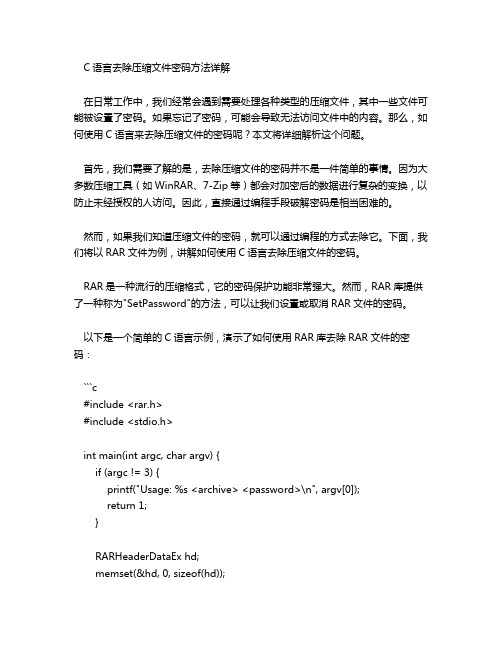 C 语言去除压缩文件密码方法详解

在日常工作中，我们经常会遇到需要处理各种类型的压缩文件，其中一些文件可能被设置了密码。如果忘记了密码，可能会导致无法访问文件中的内容。那么，如何使用 C 语言来去除压缩文件的密码呢？本文将详细解析这个问题。

首先，我们需要了解的是，去除压缩文件的密码并不是一件简单的事情。因为大多数压缩工具（如 WinRAR、7-Zip 等）都会对加密后的数据进行复杂的变换，以防止未经授权的人访问。因此，直接通过编程手段破解密码是相当困难的。

然而，如果我们知道压缩文件的密码，就可以通过编程的方式去除它。下面，我们将以 RAR 文件为例，讲解如何使用 C 语言去除压缩文件的密码。

RAR 是一种流行的压缩格式，它的密码保护功能非常强大。然而，RAR 库提供了一种称为"SetPassword"的方法，可以让我们设置或取消 RAR 文件的密码。

以下是一个简单的 C 语言示例，演示了如何使用 RAR 库去除 RAR 文件的密码：

```c
#include <rar.h>
#include <stdio.h>

int main(int argc, char argv) {
    if (argc != 3) {
        printf("Usage: %s <archive> <password>\n", argv[0]);
        return 1;
    }

    RARHeaderDataEx hd;
    memset(&hd, 0, sizeof(hd));